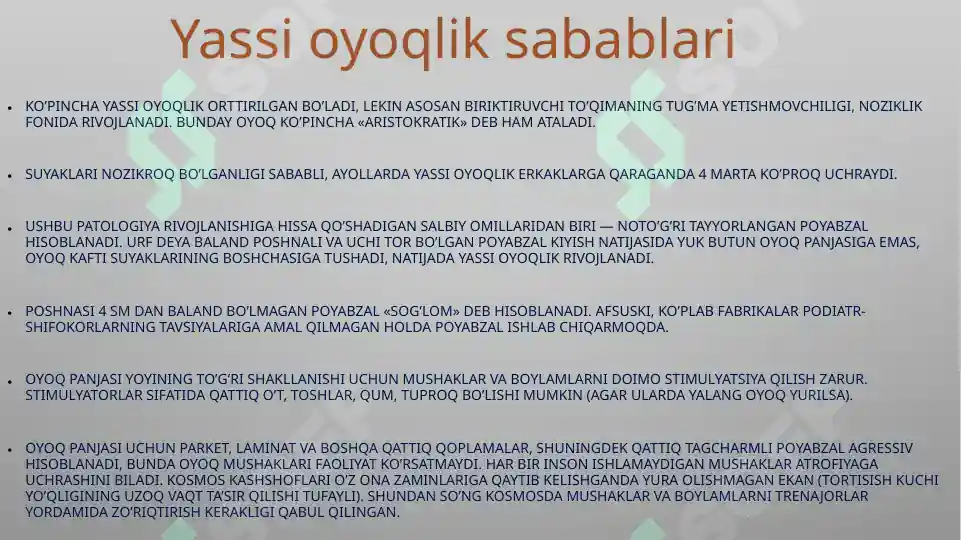 Yassi oyoqlik sabablari

• KO'PINCHA YASSI OYOQLIK ORTTIRILGAN BO'LADI, LEKIN ASOSAN BIRIKTIRUVCHI TO'QIMANING TUG'MA YETISHMOVCHILIGI, NOZIKLIK FONIDA RIVOJLANADI. BUNDAY OYOQ KO'PINCHA «ARISTOKRATIK» DEB HAM ATALADI.

• SUYAKLARI NOZIKROQ BO'LGANLIGI SABABLI, AYOLLARDA YASSI OYOQLIK ERKAKLARGA QARAGANDA 4 MARTA KO'PROQ UCHRAYDI.

• USHBU PATOLOGIYA RIVOJLANISHIGA HISSA QO'SHADIGAN SALBIY OMILLARIDAN BIRI — NOTO'G'RI TAYYORLANGAN POYABZAL HISOBLANADI. URF DEYA BALAND POSHNALI VA UCHI TOR BO'LGAN POYABZAL KIYISH NATIJASIDA YUK BUTUN OYOQ PANJASIGA EMAS, OYOQ KAFTI SUYAKLARINING BOSHCHASIGA TUSHADI, NATIJADA YASSI OYOQLIK RIVOJLANADI.

• POSHNASI 4 SM DAN BALAND BO'LMAGAN POYABZAL «SOG'LOM» DEB HISOBLANADI. AFSUSKI, KO'PLAB FABRIKALAR PODIATR-SHIFOKORLARNING TAVSIYALARIGA AMAL QILMAGAN HOLDA POYABZAL ISHLAB CHIQARMOQDA.

• OYOQ PANJASI YOYINING TO'G'RI SHAKLLANISHI UCHUN MUSHAKLAR VA BOYLAMLARNI DOIMO STIMULYATSIYA QILISH ZARUR. STIMULYATORLAR SIFATIDA QATTIQ O'T, TOSHLAR, QUM, TUPROQ BO'LISHI MUMKIN (AGAR ULARDA YALANG OYOQ YURILSA).

• OYOQ PANJASI UCHUN PARKET, LAMINAT VA BOSHQA QATTIQ QOPLAMALAR, SHUNINGDEK QATTIQ TAGCHARMLI POYABZAL AGRESSIV HISOBLANADI, BUNDA OYOQ MUSHAKLARI FAOLIYAT KO'RSATMAYDI. HAR BIR INSON ISHLAMAYDIGAN MUSHAKLAR ATROFIYAGA UCHRASHINI BILADI. KOSMOS KASHSHOFLARI O'Z ONA ZAMINLARIGA QAYTIB KELISHGANDA YURA OLISHMAGAN EKAN (TORTISISH KUCHI YO'QLIGINING UZOQ VAQT TA'SIR QILISHI TUFAYLI). SHUNDAN SO'NG KOSMOSDA MUSHAKLAR VA BOYLAMLARNI TRENAJORLAR YORDAMIDA ZO'RIQTIRISH KERAKLIGI QABUL QILINGAN.